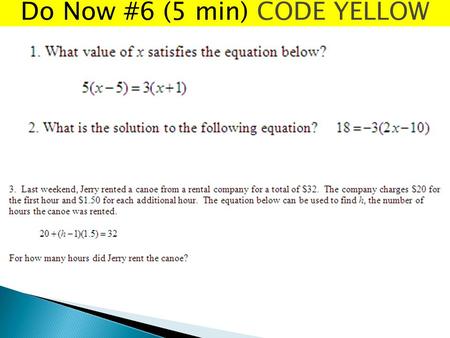 Do Now #6 (5 min) CODE YELLOW

1. What value of $x$ satisfies the equation below?

$5(x-5)=3(x+1)$

2. What is the solution to the following equation? $18=-3(2x-10)$

3. Last weekend, Jerry rented a canoe from a rental company for a total of \$32. The company charges \$20 for the first hour and \$1.50 for each additional hour. The equation below can be used to find $h$, the number of hours the canoe was rented.

$20+(h-1)(1.5)=32$

For how many hours did Jerry rent the canoe?